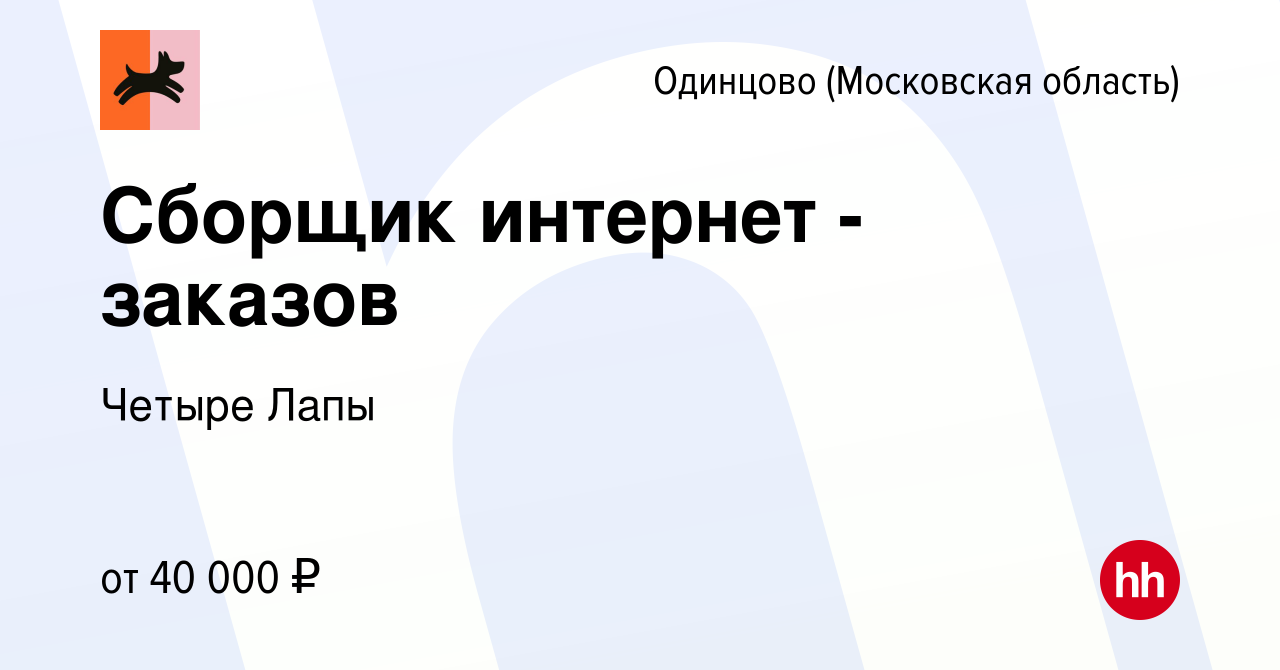 Одинцово (Московская область)

Сборщик интернет - заказов

Четыре Лапы

от 40 000 ₽

hh